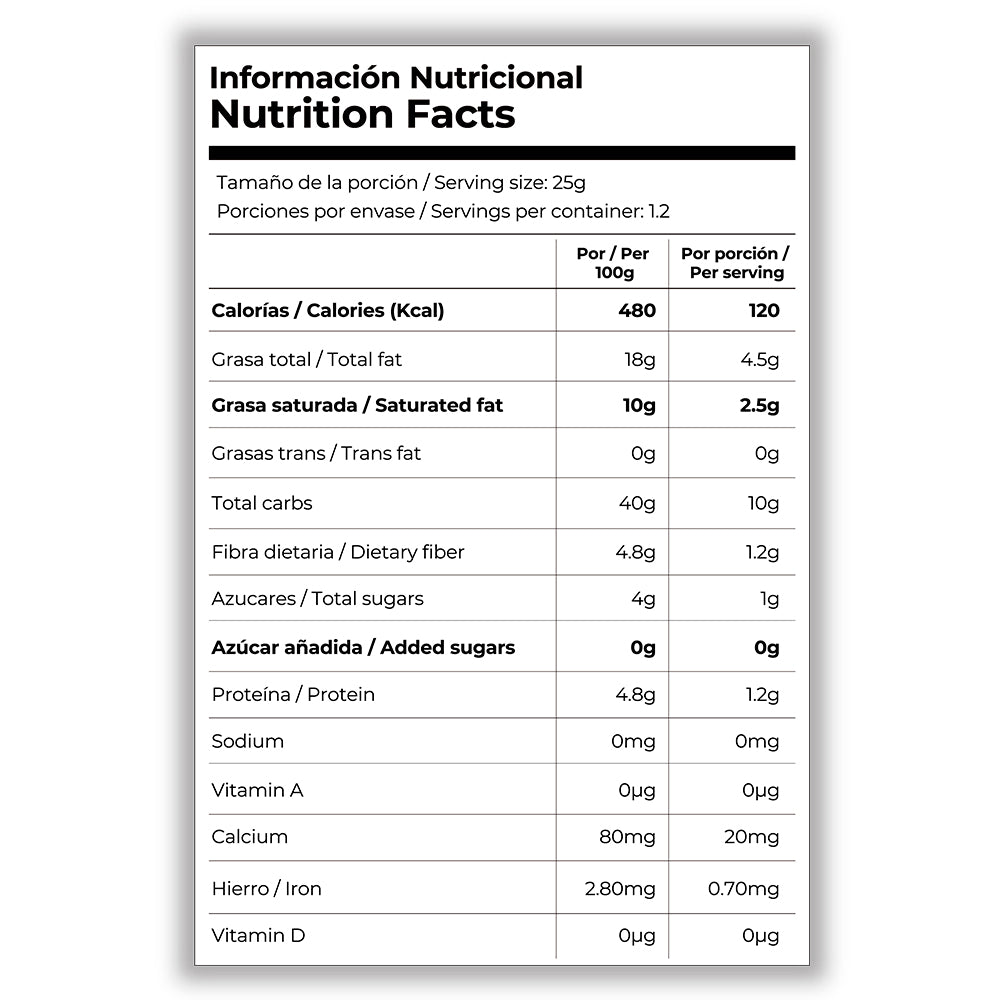 Información Nutricional
Nutrition Facts

Tamaño de la porción / Serving size: 25g
Porciones por envase / Servings per container: 1.2

| | Por / Per 100g | Por porción / Per serving |
|---|---|---|
| Calorías / Calories (Kcal) | 480 | 120 |
| Grasa total / Total fat | 18g | 4.5g |
| Grasa saturada / Saturated fat | 10g | 2.5g |
| Grasas trans / Trans fat | 0g | 0g |
| Total carbs | 40g | 10g |
| Fibra dietaria / Dietary fiber | 4.8g | 1.2g |
| Azucares / Total sugars | 4g | 1g |
| Azúcar añadida / Added sugars | 0g | 0g |
| Proteína / Protein | 4.8g | 1.2g |
| Sodium | 0mg | 0mg |
| Vitamin A | 0µg | 0µg |
| Calcium | 80mg | 20mg |
| Hierro / Iron | 2.80mg | 0.70mg |
| Vitamin D | 0µg | 0µg |